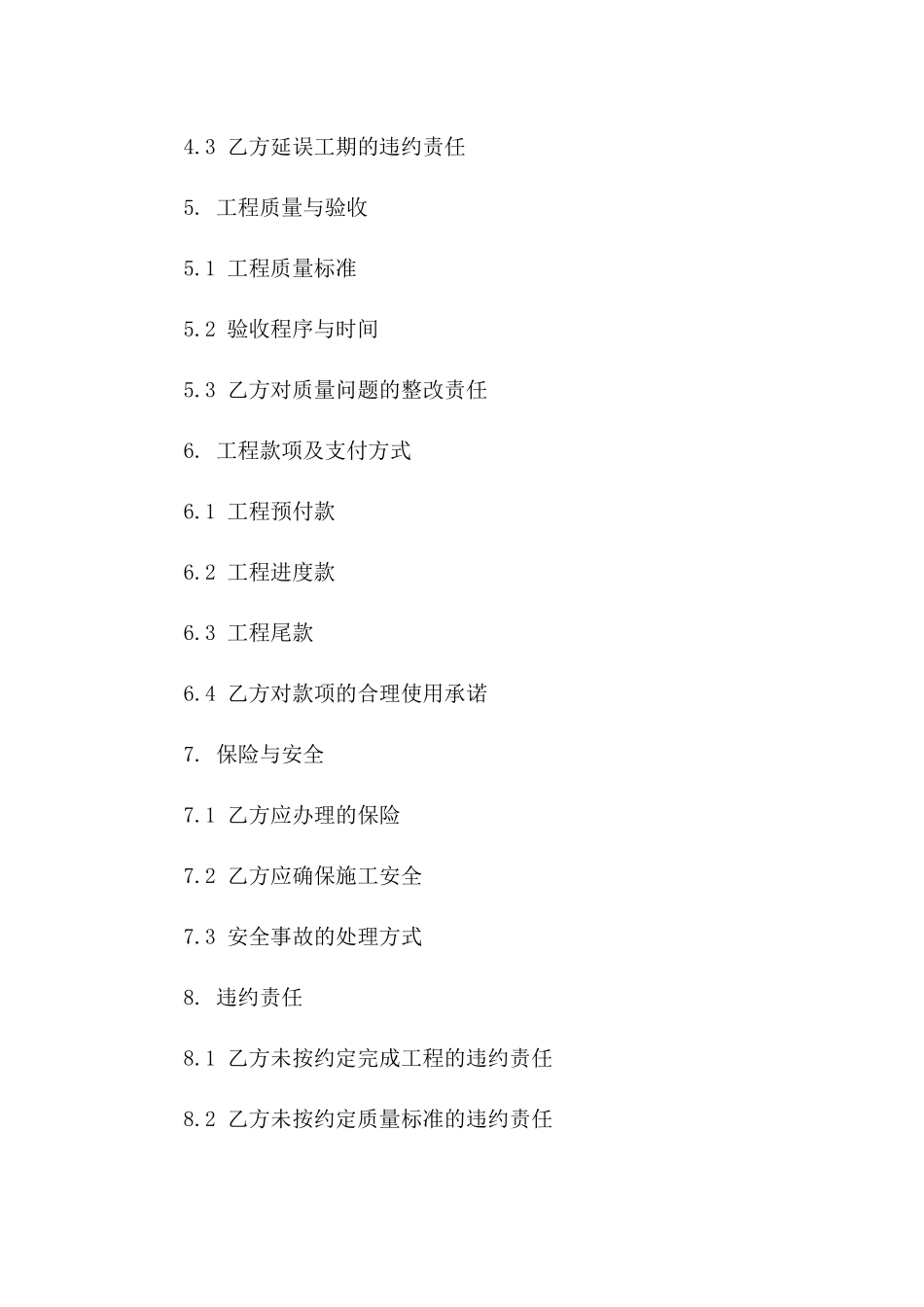 4.3 乙方延误工期的违约责任

5. 工程质量与验收

5.1 工程质量标准

5.2 验收程序与时间

5.3 乙方对质量问题的整改责任

6. 工程款项及支付方式

6.1 工程预付款

6.2 工程进度款

6.3 工程尾款

6.4 乙方对款项的合理使用承诺

7. 保险与安全

7.1 乙方应办理的保险

7.2 乙方应确保施工安全

7.3 安全事故的处理方式

8. 违约责任

8.1 乙方未按约定完成工程的违约责任

8.2 乙方未按约定质量标准的违约责任